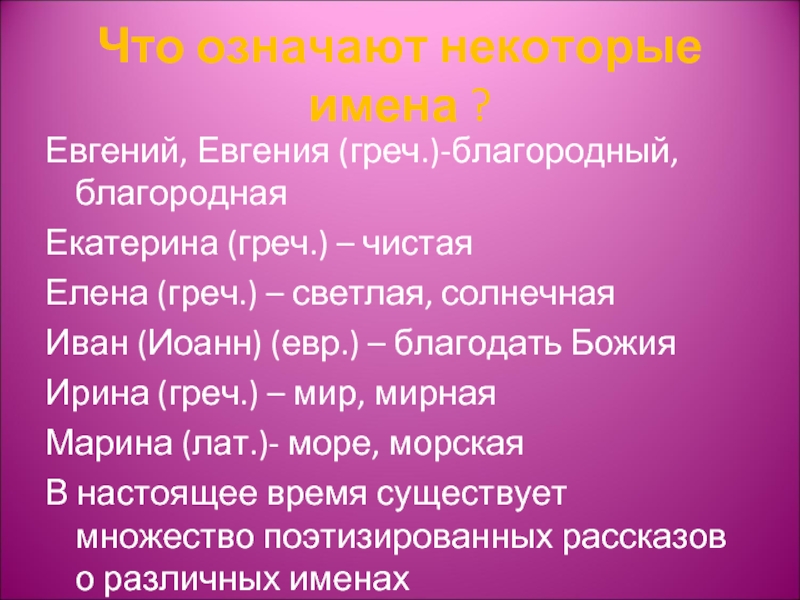 Что означают некоторые имена ?

Евгений, Евгения (греч.)-благородный, благородная

Екатерина (греч.) – чистая

Елена (греч.) – светлая, солнечная

Иван (Иоанн) (евр.) – благодать Божия

Ирина (греч.) – мир, мирная

Марина (лат.)- море, морская

В настоящее время существует множество поэтизированных рассказов о различных именах